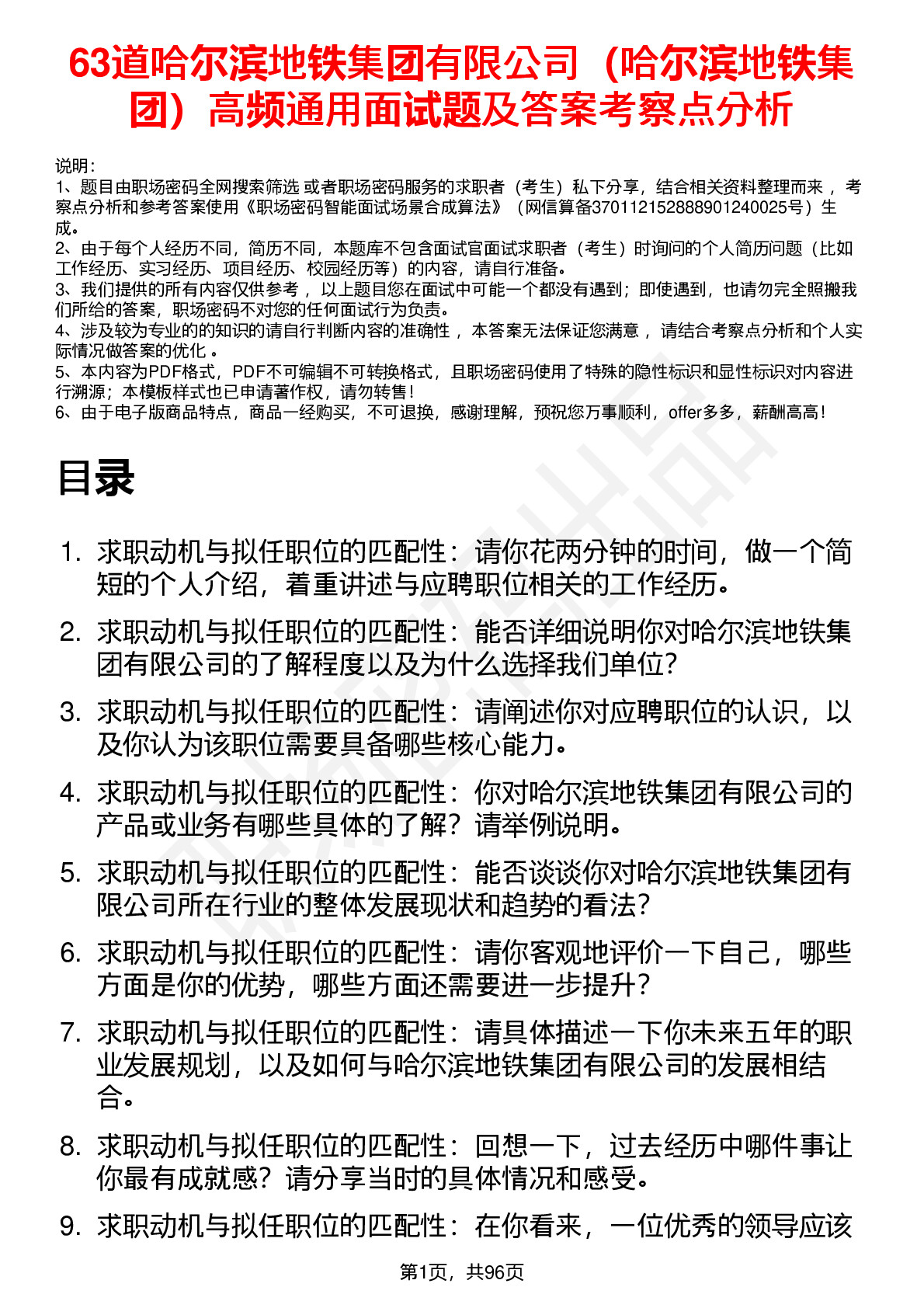 63道哈尔滨地铁集团有限公司（哈尔滨地铁集团）高频通用面试题及答案考察点分析

说明：
1、题目由职场密码全网搜索筛选 或者职场密码服务的求职者（考生）私下分享，结合相关资料整理而来 ，考察点分析和参考答案使用《职场密码智能面试场景合成算法》（网信算备370112152888901240025号）生成。
2、由于每个人经历不同，简历不同，本题库不包含面试官面试求职者（考生）时询问的个人简历问题（比如工作经历、实习经历、项目经历、校园经历等）的内容，请自行准备。
3、我们提供的所有内容仅供参考 ，以上题目您在面试中可能一个都没有遇到；即使遇到，也请勿完全照搬我们所给的答案，职场密码不对您的任何面试行为负责。
4、涉及较为专业的的知识的请自行判断内容的准确性 ，本答案无法保证您满意 ，请结合考察点分析和个人实际情况做答案的优化 。
5、本内容为PDF格式，PDF不可编辑不可转换格式，且职场密码使用了特殊的隐性标识和显性标识对内容进行溯源；本模板样式也已申请著作权，请勿转售！
6、由于电子版商品特点，商品一经购买，不可退换，感谢理解，预祝您万事顺利，offer多多，薪酬高高！

目录

1. 求职动机与拟任职位的匹配性：请你花两分钟的时间，做一个简短的个人介绍，着重讲述与应聘职位相关的工作经历。
2. 求职动机与拟任职位的匹配性：能否详细说明你对哈尔滨地铁集团有限公司的了解程度以及为什么选择我们单位?
3. 求职动机与拟任职位的匹配性：请阐述你对应聘职位的认识，以及你认为该职位需要具备哪些核心能力。
4. 求职动机与拟任职位的匹配性：你对哈尔滨地铁集团有限公司的产品或业务有哪些具体的了解？请举例说明。
5. 求职动机与拟任职位的匹配性：能否谈谈你对哈尔滨地铁集团有限公司所在行业的整体发展现状和趋势的看法?
6. 求职动机与拟任职位的匹配性：请你客观地评价一下自己，哪些方面是你的优势，哪些方面还需要进一步提升?
7. 求职动机与拟任职位的匹配性：请具体描述一下你未来五年的职业发展规划，以及如何与哈尔滨地铁集团有限公司的发展相结合。
8. 求职动机与拟任职位的匹配性：回想一下，过去经历中哪件事让你最有成就感？请分享当时的具体情况和感受。
9. 求职动机与拟任职位的匹配性：在你看来，一位优秀的领导应该

第1页，共96页